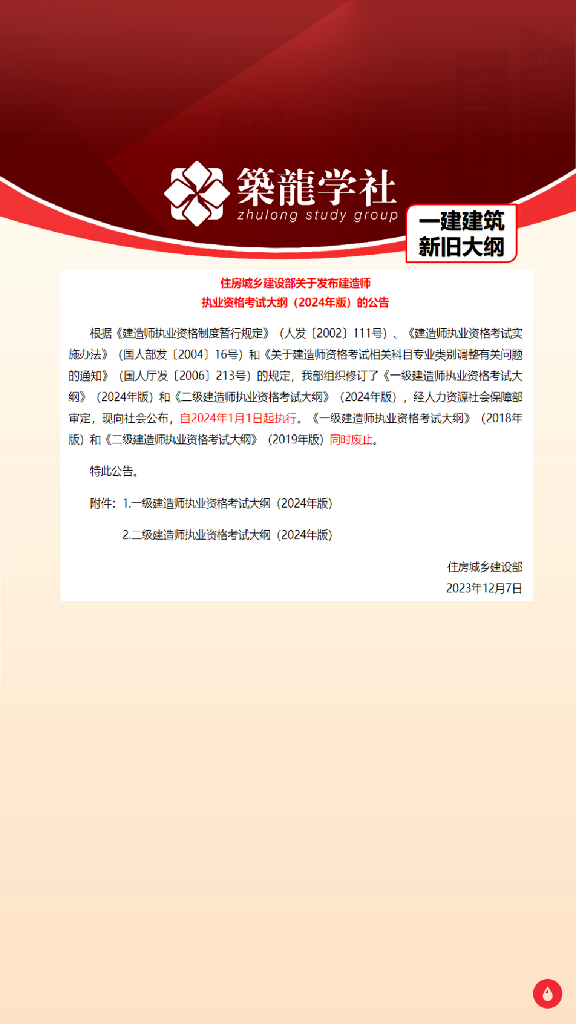 築龍学社
zhulong study group

一建建筑
新旧大纲

住房城乡建设部关于发布建造师
执业资格考试大纲（2024年版）的公告

根据《建造师执业资格制度暂行规定》（人发〔2002〕111号）、《建造师执业资格考试实施办法》（国人部发〔2004〕16号）和《关于建造师资格考试相关科目专业类别调整有关问题的通知》（国人厅发〔2006〕213号）的规定，我部组织修订了《一级建造师执业资格考试大纲》（2024年版）和《二级建造师执业资格考试大纲》（2024年版），经人力资源社会保障部审定，现向社会公布，自2024年1月1日起执行。《一级建造师执业资格考试大纲》（2018年版）和《二级建造师执业资格考试大纲》（2019年版）同时废止。

特此公告。

附件：1.一级建造师执业资格考试大纲（2024年版）

2.二级建造师执业资格考试大纲（2024年版）

住房城乡建设部
2023年12月7日